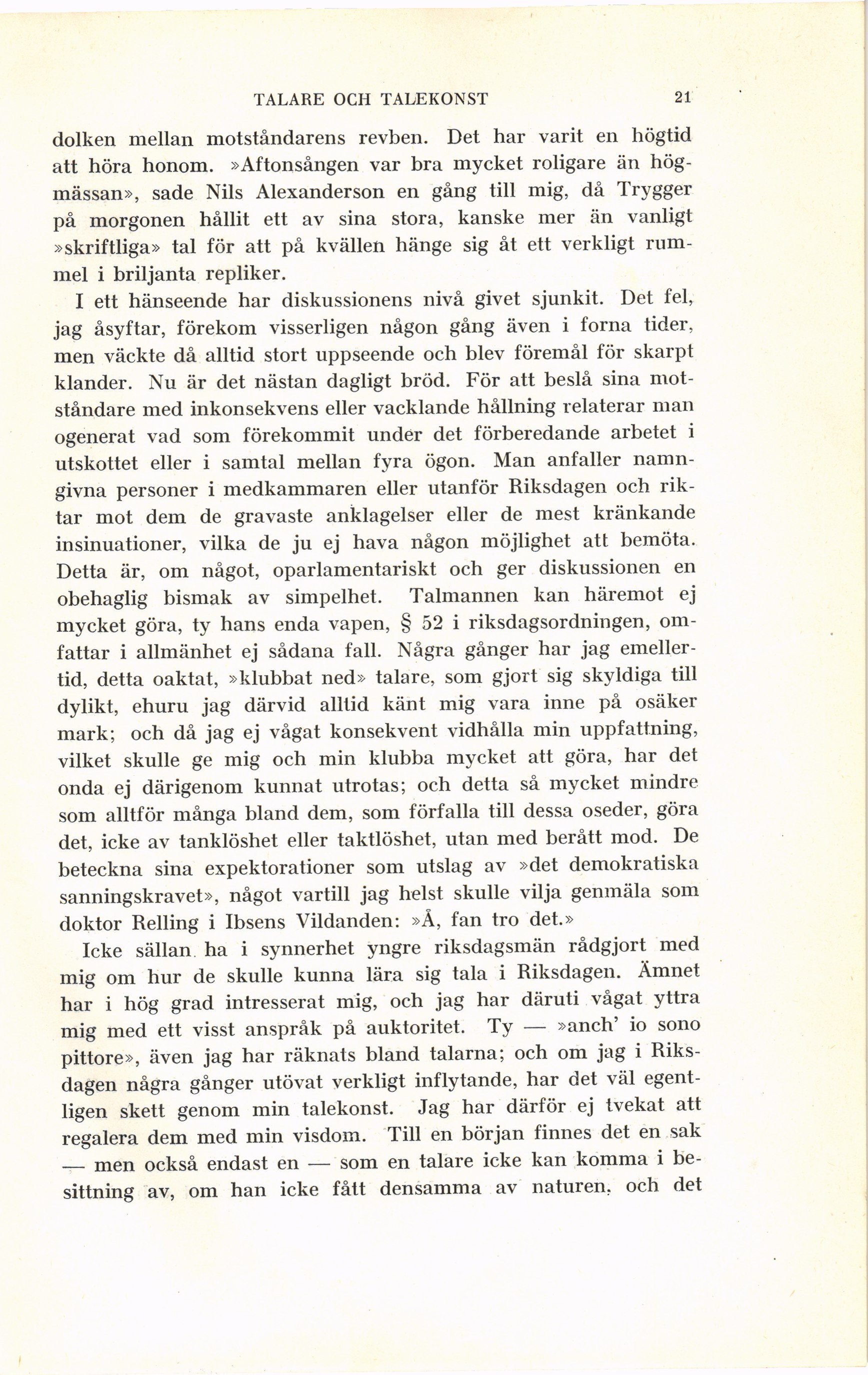 TALARE OCH TALEKONST 21

dolken mellan motståndarens revben. Det har varit en högtid att höra honom. »Aftonsången var bra mycket roligare än högmässan», sade Nils Alexanderson en gång till mig, då Trygger på morgonen hållit ett av sina stora, kanske mer än vanligt »skriftliga» tal för att på kvällen hänge sig åt ett verkligt rummel i briljanta repliker.

I ett hänseende har diskussionens nivå givet sjunkit. Det fel, jag åsyftar, förekom visserligen någon gång även i forna tider, men väckte då alltid stort uppseende och blev föremål för skarpt klander. Nu är det nästan dagligt bröd. För att beslå sina motståndare med inkonsekvens eller vacklande hållning relaterar man ogenerat vad som förekommit under det förberedande arbetet i utskottet eller i samtal mellan fyra ögon. Man anfaller namngivna personer i medkammaren eller utanför Riksdagen och riktar mot dem de gravaste anklagelser eller de mest kränkande insinuationer, vilka de ju ej hava någon möjlighet att bemöta. Detta är, om något, oparlamentariskt och ger diskussionen en obehaglig bismak av simpelhet. Talmannen kan häremot ej mycket göra, ty hans enda vapen, § 52 i riksdagsordningen, omfattar i allmänhet ej sådana fall. Några gånger har jag emellertid, detta oaktat, »klubbat ned» talare, som gjort sig skyldiga till dylikt, ehuru jag därvid alltid känt mig vara inne på osäker mark; och då jag ej vågat konsekvent vidhålla min uppfattning, vilket skulle ge mig och min klubba mycket att göra, har det onda ej därigenom kunnat utrotas; och detta så mycket mindre som alltför många bland dem, som förfalla till dessa oseder, göra det, icke av tanklöshet eller taktlöshet, utan med berått mod. De beteckna sina expektorationer som utslag av »det demokratiska sanningskravet», något vartill jag helst skulle vilja genmäla som doktor Relling i Ibsens Vildanden: »Å, fan tro det.»

Icke sällan ha i synnerhet yngre riksdagsmän rådgjort med mig om hur de skulle kunna lära sig tala i Riksdagen. Ämnet har i hög grad intresserat mig, och jag har däruti vågat yttra mig med ett visst anspråk på auktoritet. Ty — »anch' io sono pittore», även jag har räknats bland talarna; och om jag i Riksdagen några gånger utövat verkligt inflytande, har det väl egentligen skett genom min talekonst. Jag har därför ej tvekat att regalera dem med min visdom. Till en början finnes det en sak — men också endast en — som en talare icke kan komma i besittning av, om han icke fått densamma av naturen, och det